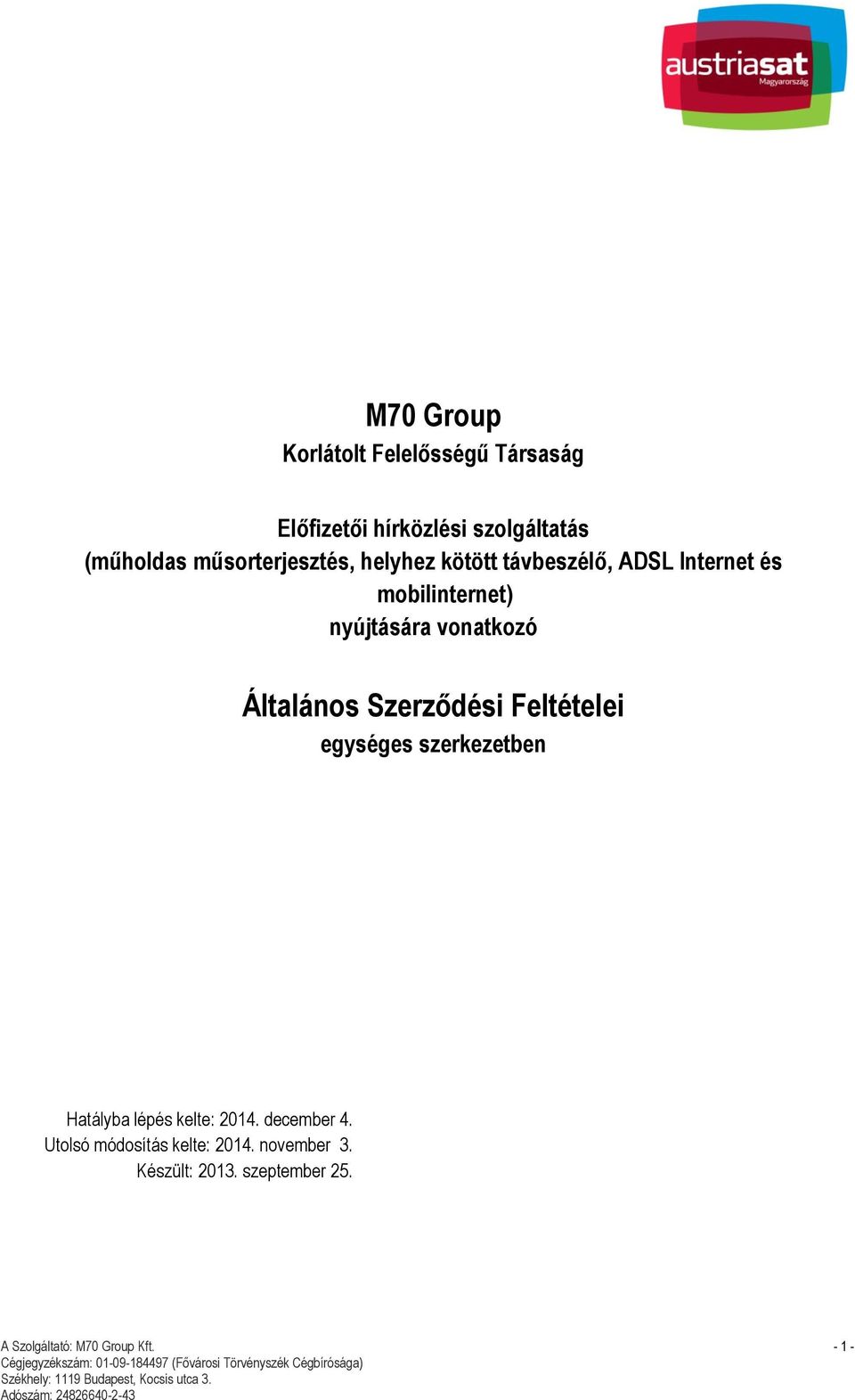 austriasat
Magyarország

M70 Group
Korlátolt Felelősségű Társaság

Előfizetői hírközlési szolgáltatás
(műholdas műsorterjesztés, helyhez kötött távbeszélő, ADSL Internet és mobilinternet)
nyújtására vonatkozó

Általános Szerződési Feltételei
egységes szerkezetben

Hatályba lépés kelte: 2014. december 4.
Utolsó módosítás kelte: 2014. november 3.
Készült: 2013. szeptember 25.

A Szolgáltató: M70 Group Kft.
Cégjegyzékszám: 01-09-184497 (Fővárosi Törvényszék Cégbírósága)
Székhely: 1119 Budapest, Kocsis utca 3.
Adószám: 24826640-2-43

- 1 -